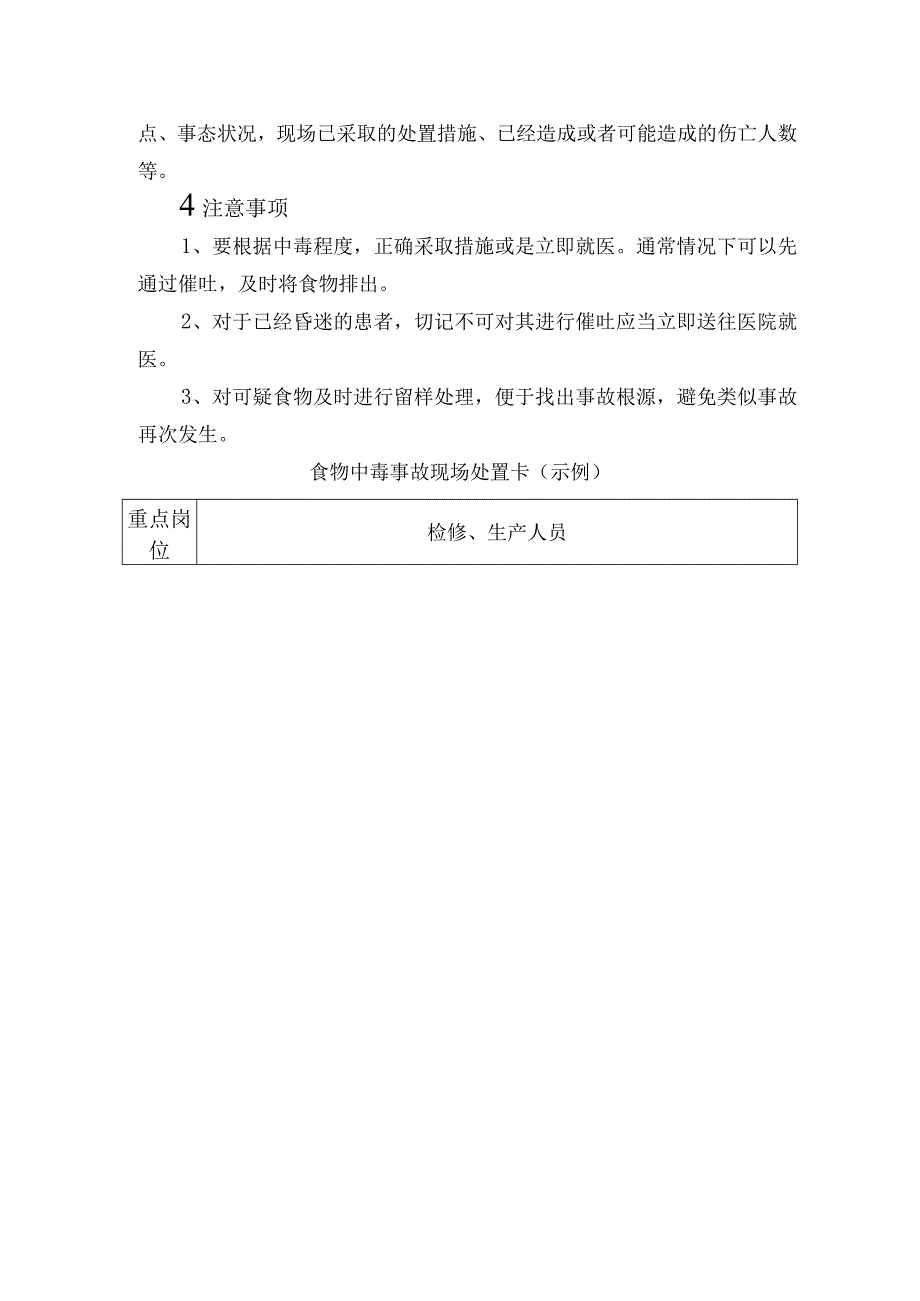 点、事态状况，现场已采取的处置措施、已经造成或者可能造成的伤亡人数等。

4 注意事项

1、要根据中毒程度，正确采取措施或是立即就医。通常情况下可以先通过催吐，及时将食物排出。

2、对于已经昏迷的患者，切记不可对其进行催吐应当立即送往医院就医。

3、对可疑食物及时进行留样处理，便于找出事故根源，避免类似事故再次发生。

食物中毒事故现场处置卡（示例）

| 重点岗位 | 检修、生产人员 |
|---|---|